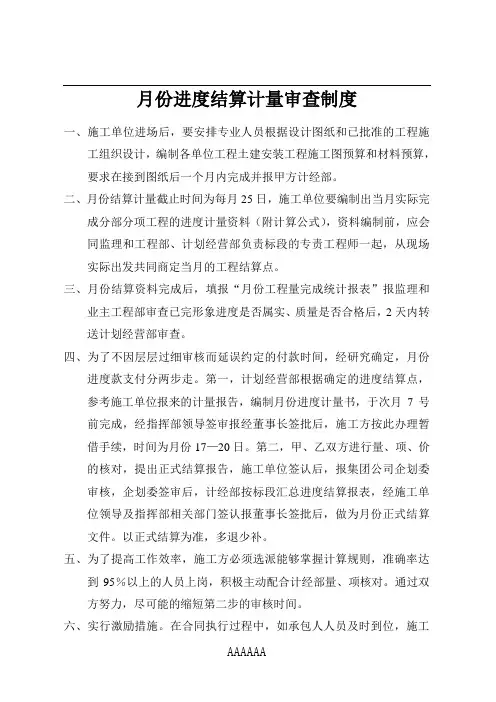 月份进度结算计量审查制度

一、施工单位进场后，要安排专业人员根据设计图纸和已批准的工程施工组织设计，编制各单位工程土建安装工程施工图预算和材料预算，要求在接到图纸后一个月内完成并报甲方计经部。

二、月份结算计量截止时间为每月 25 日，施工单位要编制出当月实际完成分部分项工程的进度计量资料（附计算公式），资料编制前，应会同监理和工程部、计划经营部负责标段的专责工程师一起，从现场实际出发共同商定当月的工程结算点。

三、月份结算资料完成后，填报“月份工程量完成统计报表”报监理和业主工程部审查已完形象进度是否属实、质量是否合格后，2 天内转送计划经营部审查。

四、为了不因层层过细审核而延误约定的付款时间，经研究确定，月份进度款支付分两步走。第一，计划经营部根据确定的进度结算点，参考施工单位报来的计量报告，编制月份进度计量书，于次月 7 号前完成，经指挥部领导签审报经董事长签批后，施工方按此办理暂借手续，时间为月份 17—20 日。第二，甲、乙双方进行量、项、价的核对，提出正式结算报告，施工单位签认后，报集团公司企划委审核，企划委签审后，计经部按标段汇总进度结算报表，经施工单位领导及指挥部相关部门签认报董事长签批后，做为月份正式结算文件。以正式结算为准，多退少补。

五、为了提高工作效率，施工方必须选派能够掌握计算规则，准确率达到 95%以上的人员上岗，积极主动配合计经部量、项核对。通过双方努力，尽可能的缩短第二步的审核时间。

六、实行激励措施。在合同执行过程中，如承包人人员及时到位，施工

AAAAAA